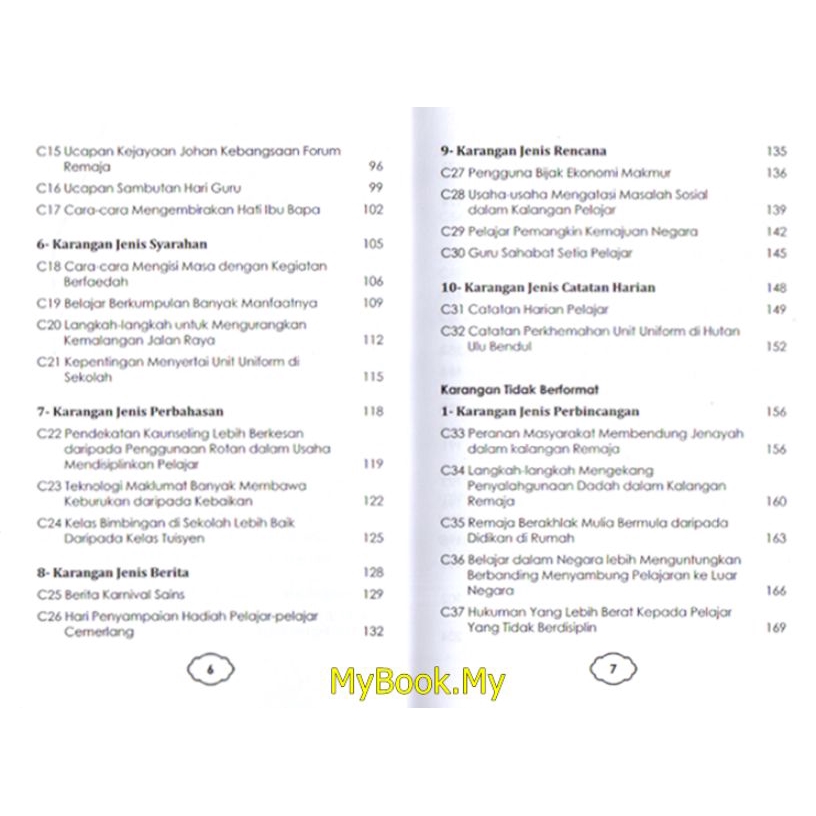 C15 Ucapan Kejayaan Johan Kebangsaan Forum Remaja 96
C16 Ucapan Sambutan Hari Guru 99
C17 Cara-cara Mengembirakan Hati Ibu Bapa 102

6- Karangan Jenis Syarahan 105
C18 Cara-cara Mengisi Masa dengan Kegiatan Berfaedah 106
C19 Belajar Berkumpulan Banyak Manfaatnya 109
C20 Langkah-langkah untuk Mengurangkan Kemalangan Jalan Raya 112
C21 Kepentingan Menyertai Unit Uniform di Sekolah 115

7- Karangan Jenis Perbahasan 118
C22 Pendekatan Kaunseling Lebih Berkesan daripada Penggunaan Rotan dalam Usaha Mendisiplinkan Pelajar 119
C23 Teknologi Maklumat Banyak Membawa Keburukan daripada Kebaikan 122
C24 Kelas Bimbingan di Sekolah Lebih Baik Daripada Kelas Tuisyen 125

8- Karangan Jenis Berita 128
C25 Berita Karnival Sains 129
C26 Hari Penyampaian Hadiah Pelajar-pelajar Cemerlang 132

6

9- Karangan Jenis Rencana 135
C27 Pengguna Bijak Ekonomi Makmur 136
C28 Usaha-usaha Mengatasi Masalah Sosial dalam Kalangan Pelajar 139
C29 Pelajar Pemangkin Kemajuan Negara 142
C30 Guru Sahabat Setia Pelajar 145

10- Karangan Jenis Catatan Harian 148
C31 Catatan Harian Pelajar 149
C32 Catatan Perkhemahan Unit Uniform di Hutan Ulu Bendul 152

Karangan Tidak Berformat
1- Karangan Jenis Perbincangan 156
C33 Peranan Masyarakat Membendung Jenayah dalam kalangan Remaja 156
C34 Langkah-langkah Mengekang Penyalahgunaan Dadah dalam Kalangan Remaja 160
C35 Remaja Berakhlak Mulia Bermula daripada Didikan di Rumah 163
C36 Belajar dalam Negara lebih Menguntungkan Berbanding Menyambung Pelajaran ke Luar Negara 166
C37 Hukuman Yang Lebih Berat Kepada Pelajar Yang Tidak Berdisiplin 169

7

MyBook.My